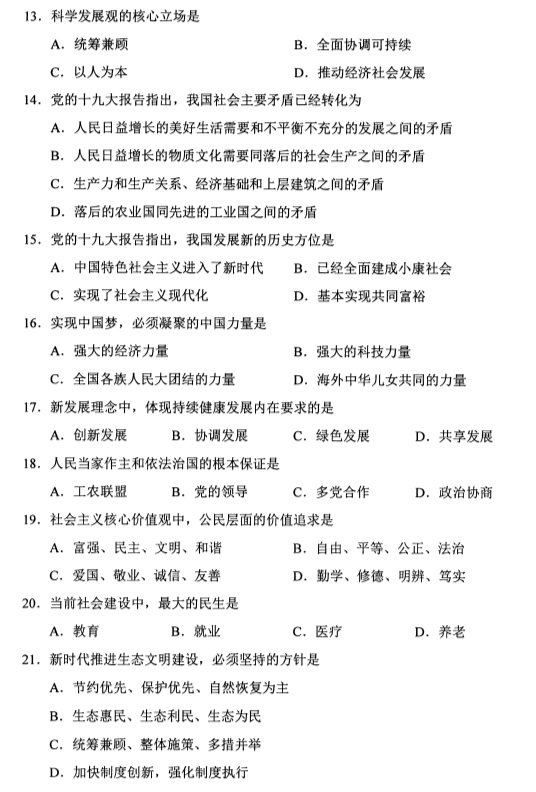 13．科学发展观的核心立场是
A．统筹兼顾　　B．全面协调可持续
C．以人为本　　D．推动经济社会发展
14．党的十九大报告指出，我国社会主要矛盾已经转化为
A．人民日益增长的美好生活需要和不平衡不充分的发展之间的矛盾
B．人民日益增长的物质文化需要同落后的社会生产之间的矛盾
C．生产力和生产关系、经济基础和上层建筑之间的矛盾
D．落后的农业国同先进的工业国之间的矛盾
15．党的十九大报告指出，我国发展新的历史方位是
A．中国特色社会主义进入了新时代　　B．已经全面建成小康社会
C．实现了社会主义现代化　　D．基本实现共同富裕
16．实现中国梦，必须凝聚的中国力量是
A．强大的经济力量　　B．强大的科技力量
C．全国各族人民大团结的力量　　D．海外中华儿女共同的力量
17．新发展理念中，体现持续健康发展内在要求的是
A．创新发展　　B．协调发展　　C．绿色发展　　D．共享发展
18．人民当家作主和依法治国的根本保证是
A．工农联盟　　B．党的领导　　C．多党合作　　D．政治协商
19．社会主义核心价值观中，公民层面的价值追求是
A．富强、民主、文明、和谐　　B．自由、平等、公正、法治
C．爱国、敬业、诚信、友善　　D．勤学、修德、明辨、笃实
20．当前社会建设中，最大的民生是
A．教育　　B．就业　　C．医疗　　D．养老
21．新时代推进生态文明建设，必须坚持的方针是
A．节约优先、保护优先、自然恢复为主
B．生态惠民、生态利民、生态为民
C．统筹兼顾、整体施策、多措并举
D．加快制度创新，强化制度执行